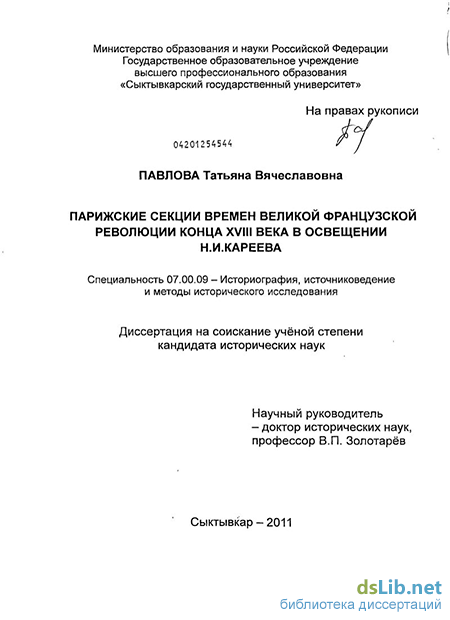 Министерство образования и науки Российской Федерации
Государственное образовательное учреждение
высшего профессионального образования
«Сыктывкарский государственный университет»

На правах рукописи

04201254544

ПАВЛОВА Татьяна Вячеславовна

ПАРИЖСКИЕ СЕКЦИИ ВРЕМЕН ВЕЛИКОЙ ФРАНЦУЗСКОЙ РЕВОЛЮЦИИ КОНЦА XVIII ВЕКА В ОСВЕЩЕНИИ Н.И.КАРЕЕВА

Специальность 07.00.09 – Историография, источниковедение и методы исторического исследования

Диссертация на соискание учёной степени
кандидата исторических наук

Научный руководитель
– доктор исторических наук,
профессор В.П. Золотарёв

Сыктывкар – 2011

dsLib.net
библиотека диссертаций